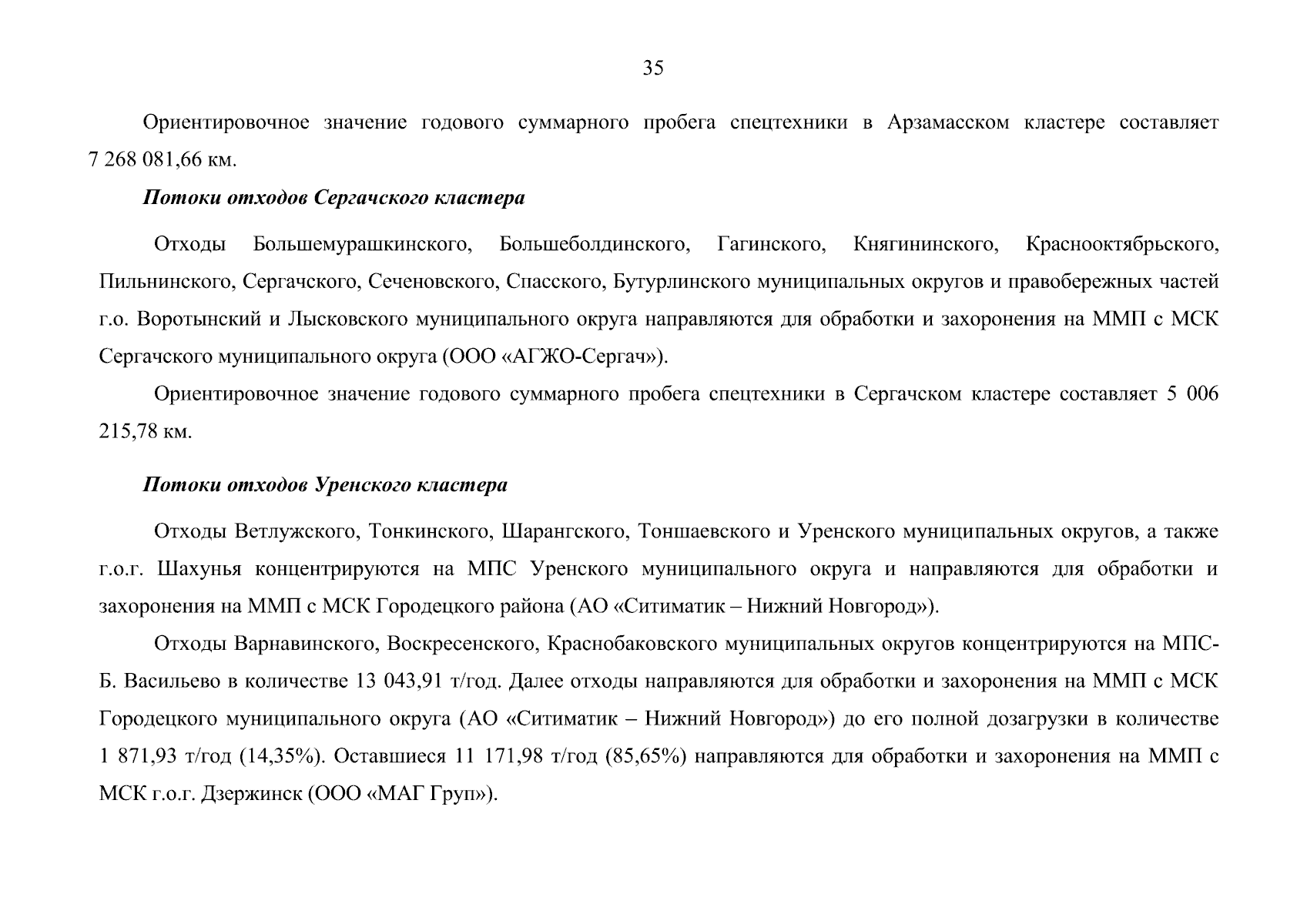 35

Ориентировочное значение годового суммарного пробега спецтехники в Арзамасском кластере составляет 7 268 081,66 км.

Потоки отходов Сергачского кластера

Отходы Большемурашкинского, Большеболдинского, Гагинского, Княгининского, Краснооктябрьского, Пильнинского, Сергачского, Сеченовского, Спасского, Бутурлинского муниципальных округов и правобережных частей г.о. Воротынский и Лысковского муниципального округа направляются для обработки и захоронения на ММП с МСК Сергачского муниципального округа (ООО «АГЖО-Сергач»).

Ориентировочное значение годового суммарного пробега спецтехники в Сергачском кластере составляет 5 006 215,78 км.

Потоки отходов Уренского кластера

Отходы Ветлужского, Тонкинского, Шарангского, Тоншаевского и Уренского муниципальных округов, а также г.о.г. Шахунья концентрируются на МПС Уренского муниципального округа и направляются для обработки и захоронения на ММП с МСК Городецкого района (АО «Ситиматик – Нижний Новгород»).

Отходы Варнавинского, Воскресенского, Краснобаковского муниципальных округов концентрируются на МПС-Б. Васильево в количестве 13 043,91 т/год. Далее отходы направляются для обработки и захоронения на ММП с МСК Городецкого муниципального округа (АО «Ситиматик – Нижний Новгород») до его полной дозагрузки в количестве 1 871,93 т/год (14,35%). Оставшиеся 11 171,98 т/год (85,65%) направляются для обработки и захоронения на ММП с МСК г.о.г. Дзержинск (ООО «МАГ Груп»).